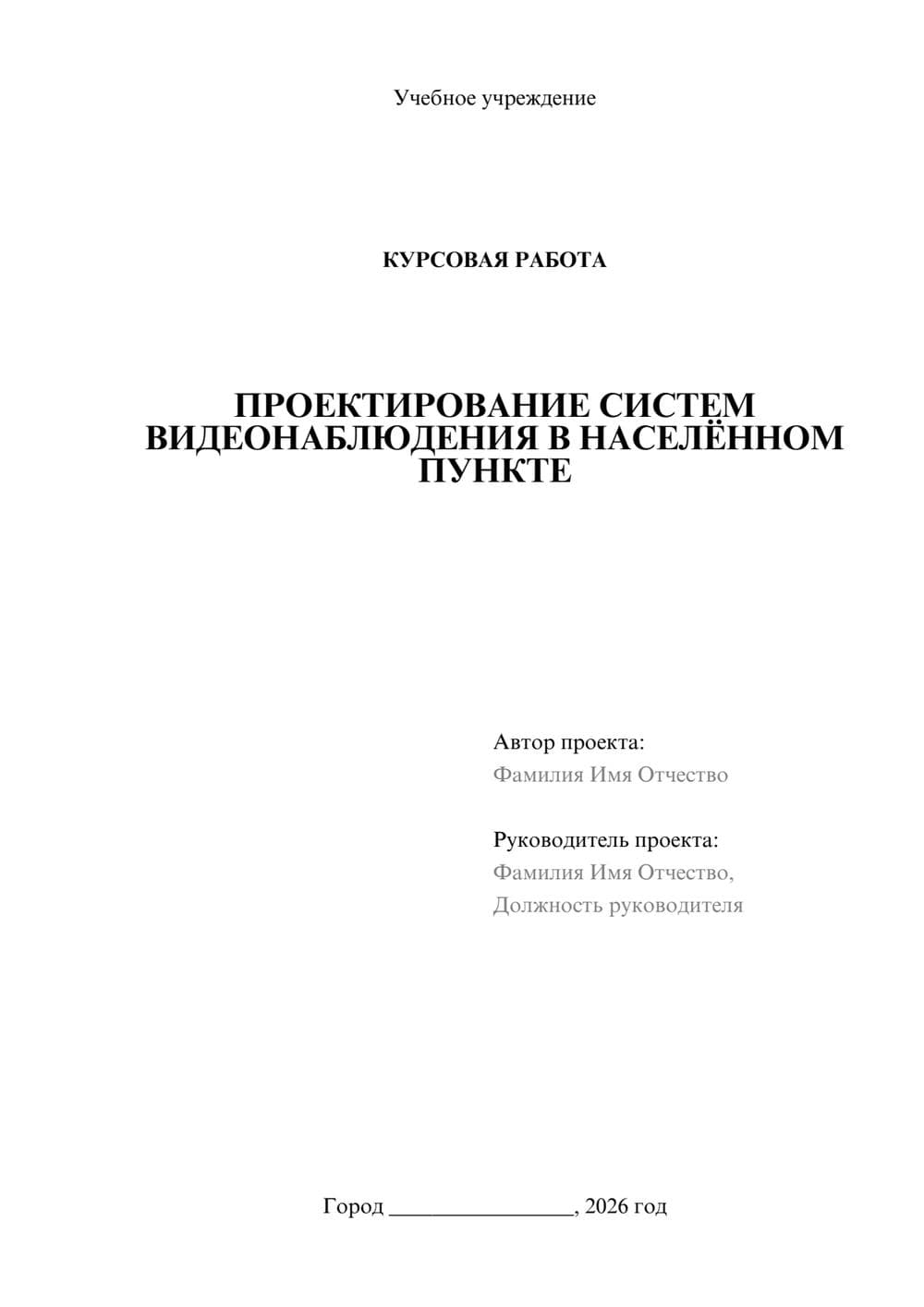 Учебное учреждение

КУРСОВАЯ РАБОТА

ПРОЕКТИРОВАНИЕ СИСТЕМ ВИДЕОНАБЛЮДЕНИЯ В НАСЕЛЁННОМ ПУНКТЕ

Автор проекта:
Фамилия Имя Отчество

Руководитель проекта:
Фамилия Имя Отчество,
Должность руководителя

Город ________________, 2026 год